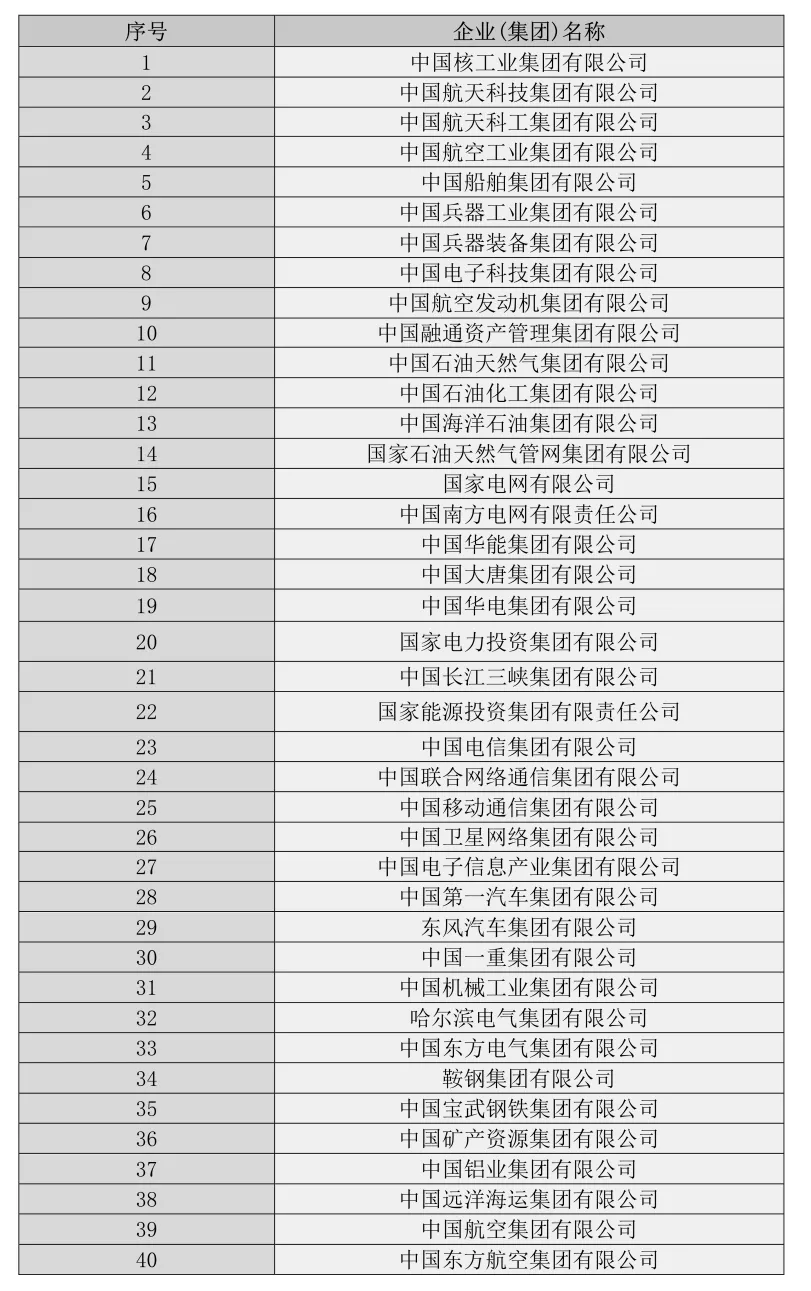 | 序号 | 企业(集团)名称 |
|---|---|
| 1 | 中国核工业集团有限公司 |
| 2 | 中国航天科技集团有限公司 |
| 3 | 中国航天科工集团有限公司 |
| 4 | 中国航空工业集团有限公司 |
| 5 | 中国船舶集团有限公司 |
| 6 | 中国兵器工业集团有限公司 |
| 7 | 中国兵器装备集团有限公司 |
| 8 | 中国电子科技集团有限公司 |
| 9 | 中国航空发动机集团有限公司 |
| 10 | 中国融通资产管理集团有限公司 |
| 11 | 中国石油天然气集团有限公司 |
| 12 | 中国石油化工集团有限公司 |
| 13 | 中国海洋石油集团有限公司 |
| 14 | 国家石油天然气管网集团有限公司 |
| 15 | 国家电网有限公司 |
| 16 | 中国南方电网有限责任公司 |
| 17 | 中国华能集团有限公司 |
| 18 | 中国大唐集团有限公司 |
| 19 | 中国华电集团有限公司 |
| 20 | 国家电力投资集团有限公司 |
| 21 | 中国长江三峡集团有限公司 |
| 22 | 国家能源投资集团有限责任公司 |
| 23 | 中国电信集团有限公司 |
| 24 | 中国联合网络通信集团有限公司 |
| 25 | 中国移动通信集团有限公司 |
| 26 | 中国卫星网络集团有限公司 |
| 27 | 中国电子信息产业集团有限公司 |
| 28 | 中国第一汽车集团有限公司 |
| 29 | 东风汽车集团有限公司 |
| 30 | 中国一重集团有限公司 |
| 31 | 中国机械工业集团有限公司 |
| 32 | 哈尔滨电气集团有限公司 |
| 33 | 中国东方电气集团有限公司 |
| 34 | 鞍钢集团有限公司 |
| 35 | 中国宝武钢铁集团有限公司 |
| 36 | 中国矿产资源集团有限公司 |
| 37 | 中国铝业集团有限公司 |
| 38 | 中国远洋海运集团有限公司 |
| 39 | 中国航空集团有限公司 |
| 40 | 中国东方航空集团有限公司 |